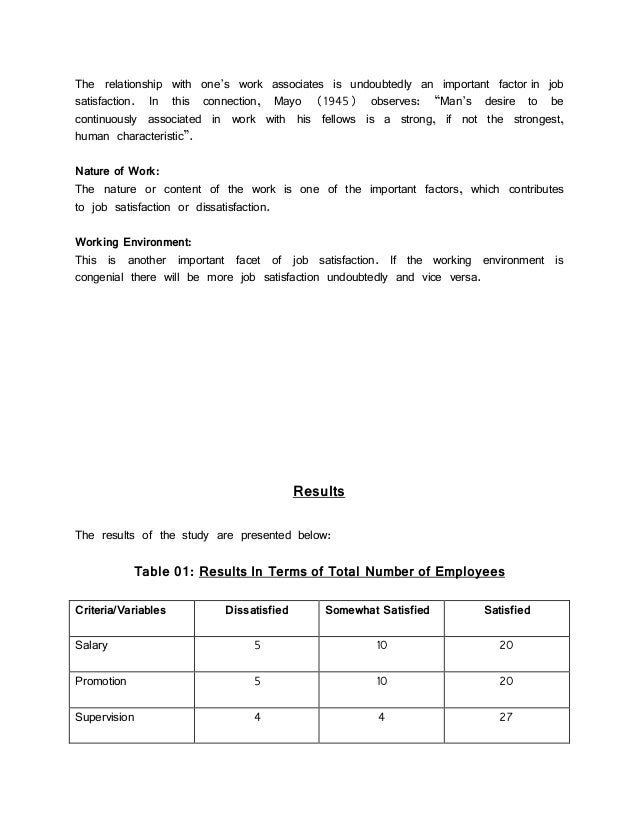 The relationship with one's work associates is undoubtedly an important factor in job satisfaction. In this connection, Mayo (1945) observes: "Man's desire to be continuously associated in work with his fellows is a strong, if not the strongest, human characteristic".

Nature of Work:
The nature or content of the work is one of the important factors, which contributes to job satisfaction or dissatisfaction.

Working Environment:
This is another important facet of job satisfaction. If the working environment is congenial there will be more job satisfaction undoubtedly and vice versa.

Results

The results of the study are presented below:

Table 01: Results In Terms of Total Number of Employees

| Criteria/Variables | Dissatisfied | Somewhat Satisfied | Satisfied |
|---|---|---|---|
| Salary | 5 | 10 | 20 |
| Promotion | 5 | 10 | 20 |
| Supervision | 4 | 4 | 27 |